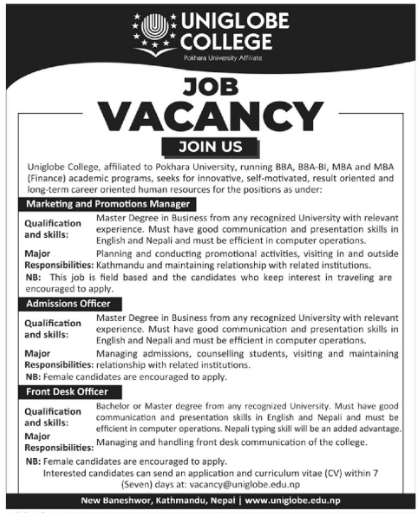 UNIGLOBE COLLEGE
Pokhara University Affiliate

JOB VACANCY

JOIN US

Uniglobe College, affiliated to Pokhara University, running BBA, BBA-BI, MBA and MBA (Finance) academic programs, seeks for innovative, self-motivated, result oriented and long-term career oriented human resources for the positions as under:

Marketing and Promotions Manager

Qualification and skills: Master Degree in Business from any recognized University with relevant experience. Must have good communication and presentation skills in English and Nepali and must be efficient in computer operations.

Major Responsibilities: Planning and conducting promotional activities, visiting in and outside Kathmandu and maintaining relationship with related institutions.

NB: This job is field based and the candidates who keep interest in traveling are encouraged to apply.

Admissions Officer

Qualification and skills: Master Degree in Business from any recognized University with relevant experience. Must have good communication and presentation skills in English and Nepali and must be efficient in computer operations.

Major Responsibilities: Managing admissions, counselling students, visiting and maintaining relationship with related institutions.

NB: Female candidates are encouraged to apply.

Front Desk Officer

Qualification and skills: Bachelor or Master degree from any recognized University. Must have good communication and presentation skills in English and Nepali and must be efficient in computer operations. Nepali typing skill will be an added advantage.

Major Responsibilities: Managing and handling front desk communication of the college.

NB: Female candidates are encouraged to apply.

Interested candidates can send an application and curriculum vitae (CV) within 7 (Seven) days at: vacancy@uniglobe.edu.np

New Baneshwor, Kathmandu, Nepal | www.uniglobe.edu.np